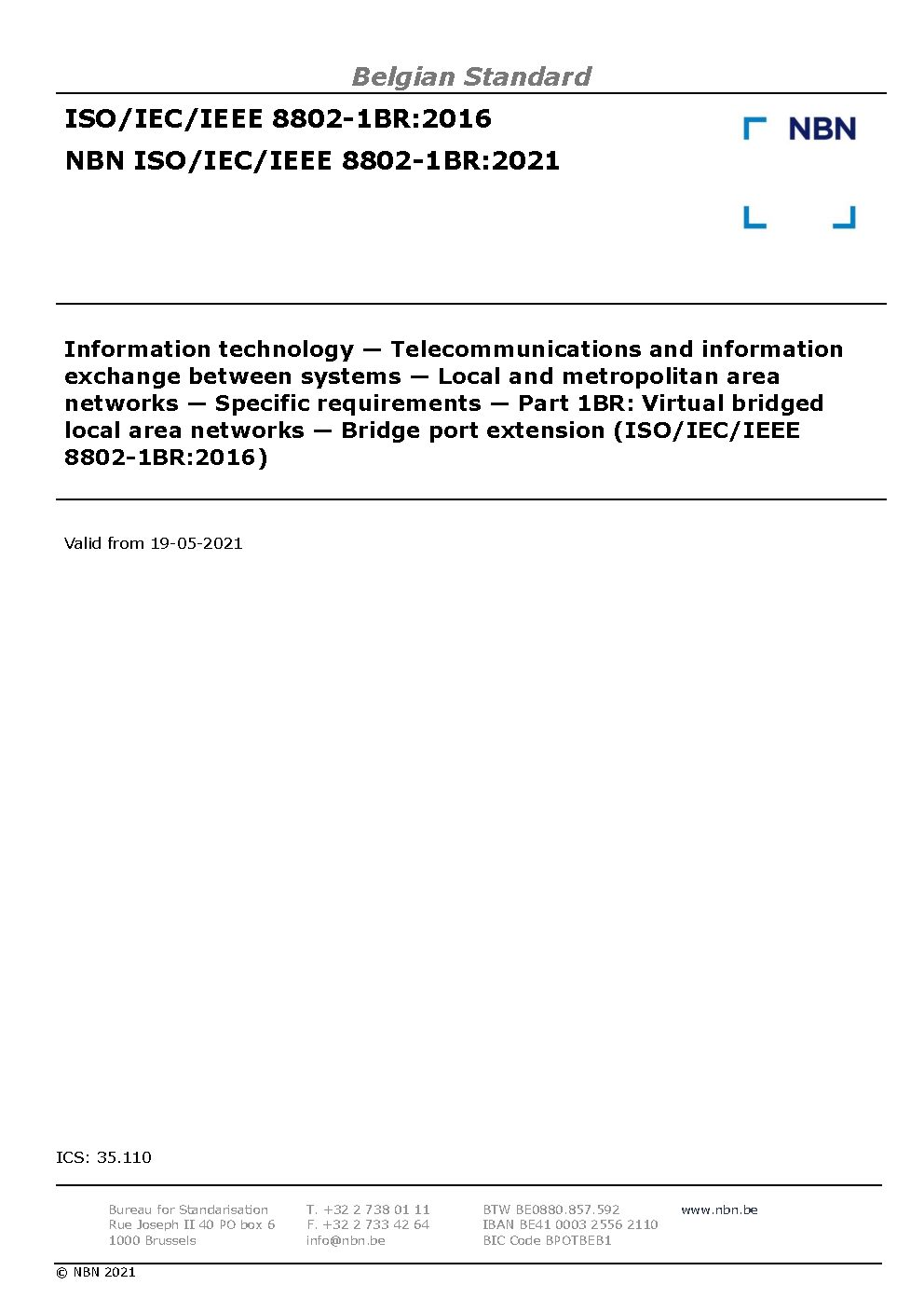 Belgian Standard

ISO/IEC/IEEE 8802-1BR:2016
NBN ISO/IEC/IEEE 8802-1BR:2021

NBN

Information technology — Telecommunications and information exchange between systems — Local and metropolitan area networks — Specific requirements — Part 1BR: Virtual bridged local area networks — Bridge port extension (ISO/IEC/IEEE 8802-1BR:2016)

Valid from 19-05-2021

ICS: 35.110

Bureau for Standarisation
Rue Joseph II 40 PO box 6
1000 Brussels

T. +32 2 738 01 11
F. +32 2 733 42 64
info@nbn.be

BTW BE0880.857.592
IBAN BE41 0003 2556 2110
BIC Code BPOTBEB1

www.nbn.be

© NBN 2021